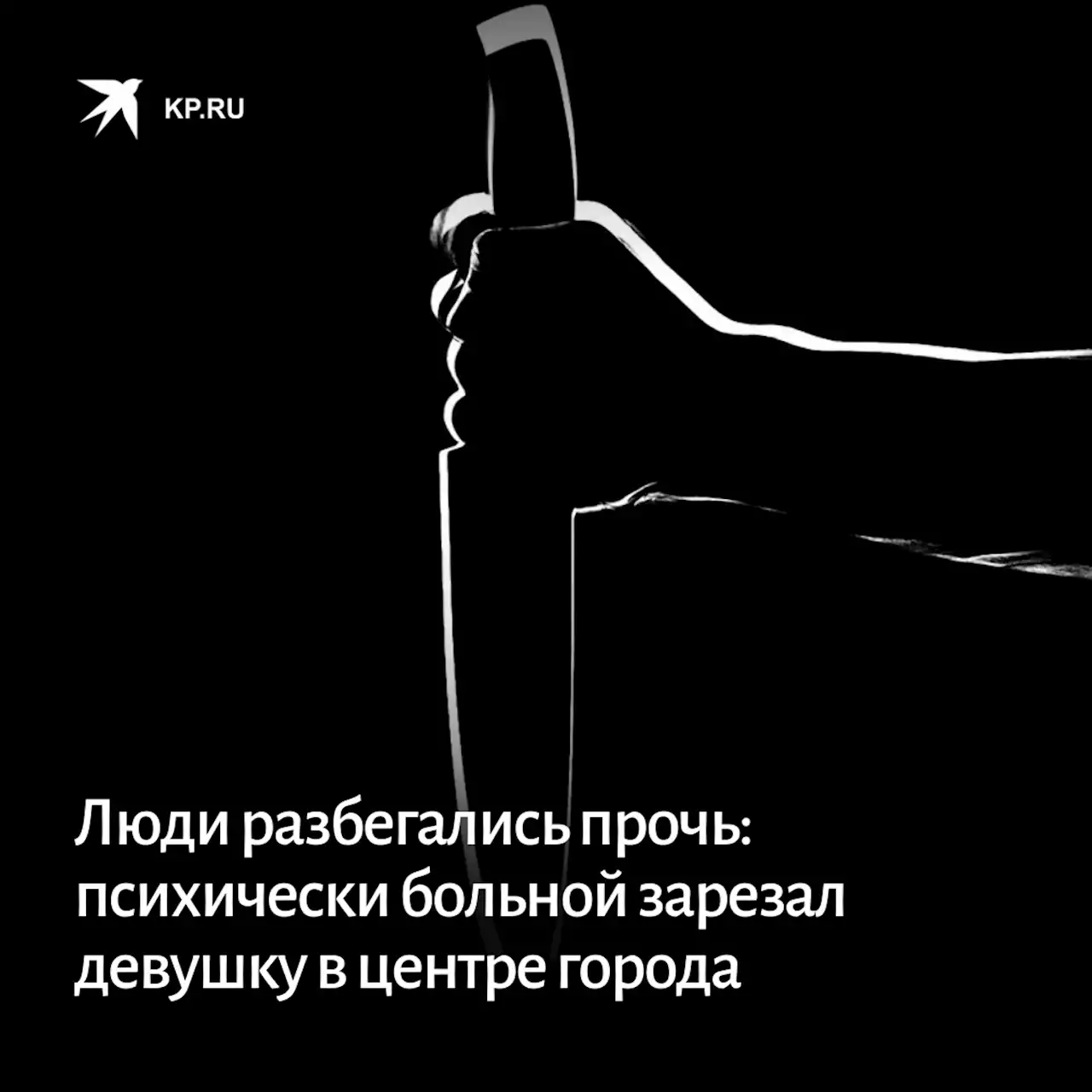 KP.RU

Люди разбегались прочь: психически больной зарезал девушку в центре города